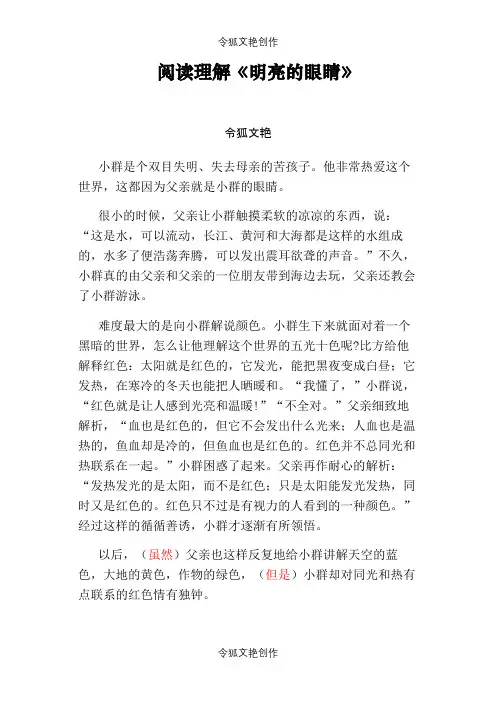 令狐文艳创作

阅读理解《明亮的眼睛》

令狐文艳

小群是个双目失明、失去母亲的苦孩子。他非常热爱这个世界，这都因为父亲就是小群的眼睛。

很小的时候，父亲让小群触摸柔软的凉凉的东西，说：“这是水，可以流动，长江、黄河和大海都是这样的水组成的，水多了便浩荡奔腾，可以发出震耳欲聋的声音。”不久，小群真的由父亲和父亲的一位朋友带到海边去玩，父亲还教会了小群游泳。

难度最大的是向小群解说颜色。小群生下来就面对着一个黑暗的世界，怎么让他理解这个世界的五光十色呢?比方给他解释红色：太阳就是红色的，它发光，能把黑夜变成白昼；它发热，在寒冷的冬天也能把人晒暖和。“我懂了，”小群说，“红色就是让人感到光亮和温暖!”“不全对。”父亲细致地解析，“血也是红色的，但它不会发出什么光来；人血也是温热的，鱼血却是冷的，但鱼血也是红色的。红色并不总同光和热联系在一起。”小群困惑了起来。父亲再作耐心的解析：“发热发光的是太阳，而不是红色；只是太阳能发光发热，同时又是红色的。红色只不过是有视力的人看到的一种颜色。”经过这样的循循善诱，小群才逐渐有所领悟。

以后，（虽然）父亲也这样反复地给小群讲解天空的蓝色，大地的黄色，作物的绿色，（但是）小群却对同光和热有点联系的红色情有独钟。

令狐文艳创作